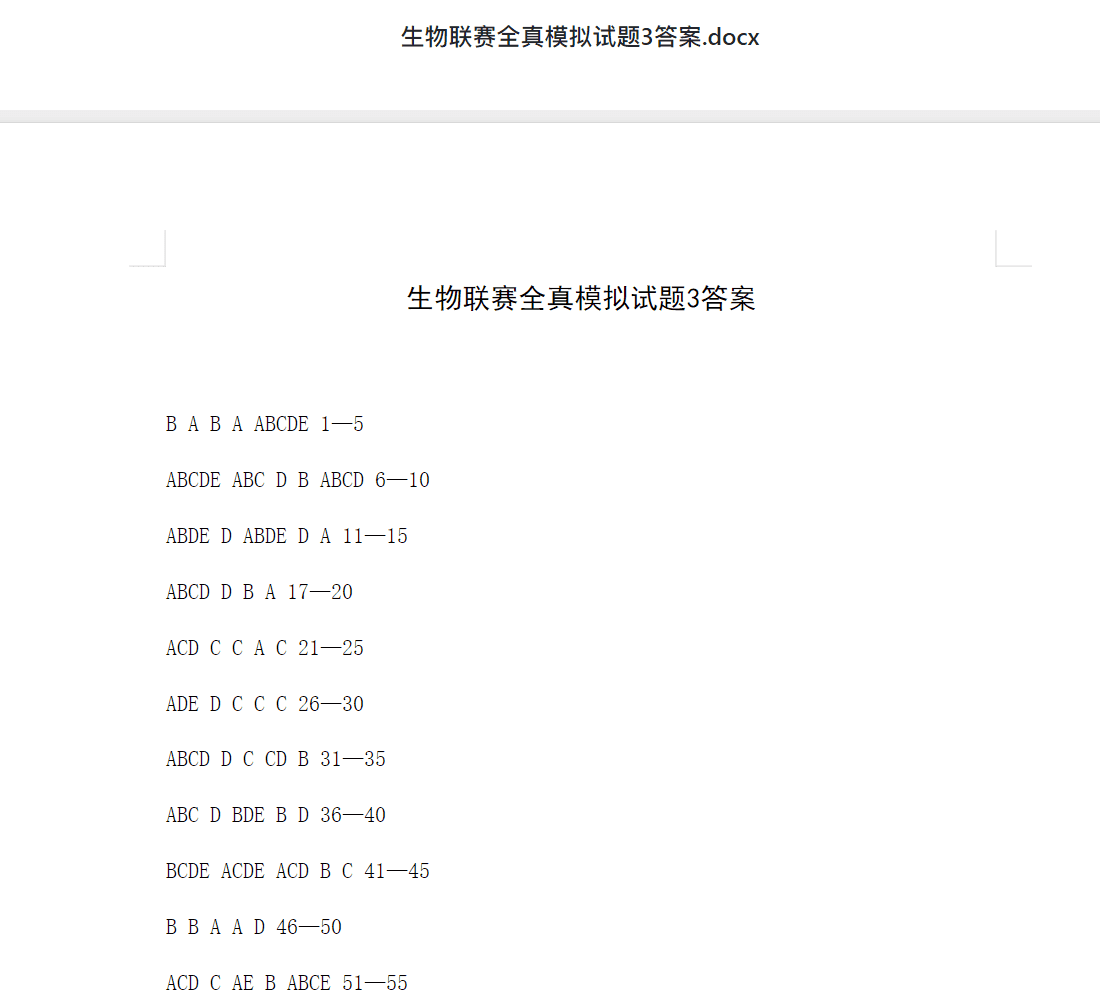 生物联赛全真模拟试题3答案.docx

生物联赛全真模拟试题3答案

B A B A ABCDE 1—5

ABCDE ABC D B ABCD 6—10

ABDE D ABDE D A 11—15

ABCD D B A 17—20

ACD C C A C 21—25

ADE D C C C 26—30

ABCD D C CD B 31—35

ABC D BDE B D 36—40

BCDE ACDE ACD B C 41—45

B B A A D 46—50

ACD C AE B ABCE 51—55